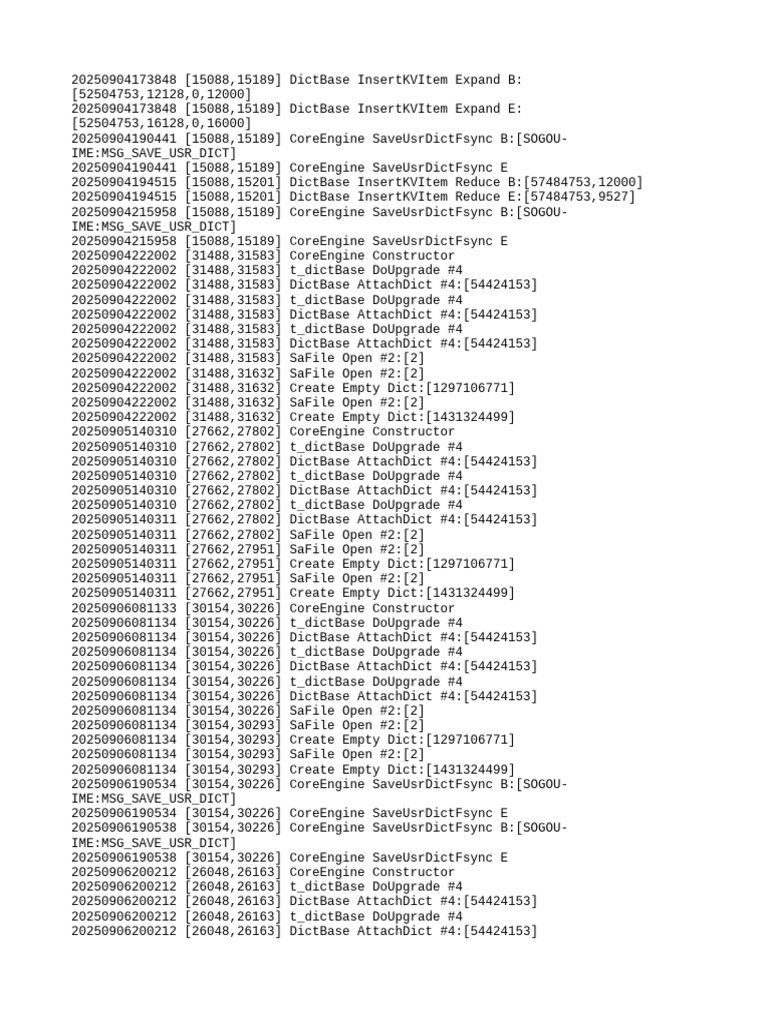 20250904173848 [15088,15189] DictBase InsertKVItem Expand B:[52504753,12128,0,12000]
20250904173848 [15088,15189] DictBase InsertKVItem Expand E:[52504753,16128,0,16000]
20250904190441 [15088,15189] CoreEngine SaveUsrDictFsync B:[SOGOU-IME:MSG_SAVE_USR_DICT]
20250904190441 [15088,15189] CoreEngine SaveUsrDictFsync E
20250904194515 [15088,15201] DictBase InsertKVItem Reduce B:[57484753,12000]
20250904194515 [15088,15201] DictBase InsertKVItem Reduce E:[57484753,9527]
20250904215958 [15088,15189] CoreEngine SaveUsrDictFsync B:[SOGOU-IME:MSG_SAVE_USR_DICT]
20250904215958 [15088,15189] CoreEngine SaveUsrDictFsync E
20250904222002 [31488,31583] CoreEngine Constructor
20250904222002 [31488,31583] t_dictBase DoUpgrade #4
20250904222002 [31488,31583] DictBase AttachDict #4:[54424153]
20250904222002 [31488,31583] t_dictBase DoUpgrade #4
20250904222002 [31488,31583] DictBase AttachDict #4:[54424153]
20250904222002 [31488,31583] t_dictBase DoUpgrade #4
20250904222002 [31488,31583] DictBase AttachDict #4:[54424153]
20250904222002 [31488,31583] SaFile Open #2:[2]
20250904222002 [31488,31632] SaFile Open #2:[2]
20250904222002 [31488,31632] Create Empty Dict:[1297106771]
20250904222002 [31488,31632] SaFile Open #2:[2]
20250904222002 [31488,31632] Create Empty Dict:[1431324499]
20250905140310 [27662,27802] CoreEngine Constructor
20250905140310 [27662,27802] t_dictBase DoUpgrade #4
20250905140310 [27662,27802] DictBase AttachDict #4:[54424153]
20250905140310 [27662,27802] t_dictBase DoUpgrade #4
20250905140310 [27662,27802] DictBase AttachDict #4:[54424153]
20250905140310 [27662,27802] t_dictBase DoUpgrade #4
20250905140311 [27662,27802] DictBase AttachDict #4:[54424153]
20250905140311 [27662,27802] SaFile Open #2:[2]
20250905140311 [27662,27951] SaFile Open #2:[2]
20250905140311 [27662,27951] Create Empty Dict:[1297106771]
20250905140311 [27662,27951] SaFile Open #2:[2]
20250905140311 [27662,27951] Create Empty Dict:[1431324499]
20250906081133 [30154,30226] CoreEngine Constructor
20250906081134 [30154,30226] t_dictBase DoUpgrade #4
20250906081134 [30154,30226] DictBase AttachDict #4:[54424153]
20250906081134 [30154,30226] t_dictBase DoUpgrade #4
20250906081134 [30154,30226] DictBase AttachDict #4:[54424153]
20250906081134 [30154,30226] t_dictBase DoUpgrade #4
20250906081134 [30154,30226] DictBase AttachDict #4:[54424153]
20250906081134 [30154,30226] SaFile Open #2:[2]
20250906081134 [30154,30293] SaFile Open #2:[2]
20250906081134 [30154,30293] Create Empty Dict:[1297106771]
20250906081134 [30154,30293] SaFile Open #2:[2]
20250906081134 [30154,30293] Create Empty Dict:[1431324499]
20250906190534 [30154,30226] CoreEngine SaveUsrDictFsync B:[SOGOU-IME:MSG_SAVE_USR_DICT]
20250906190534 [30154,30226] CoreEngine SaveUsrDictFsync E
20250906190538 [30154,30226] CoreEngine SaveUsrDictFsync B:[SOGOU-IME:MSG_SAVE_USR_DICT]
20250906190538 [30154,30226] CoreEngine SaveUsrDictFsync E
20250906200212 [26048,26163] CoreEngine Constructor
20250906200212 [26048,26163] t_dictBase DoUpgrade #4
20250906200212 [26048,26163] DictBase AttachDict #4:[54424153]
20250906200212 [26048,26163] t_dictBase DoUpgrade #4
20250906200212 [26048,26163] DictBase AttachDict #4:[54424153]